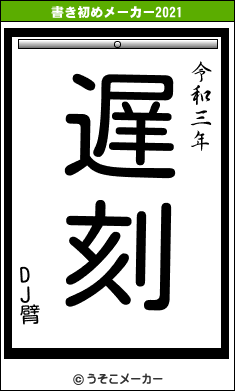 書き初めメーカー2021

令和三年

遅刻

DJ臂

© うそこメーカー